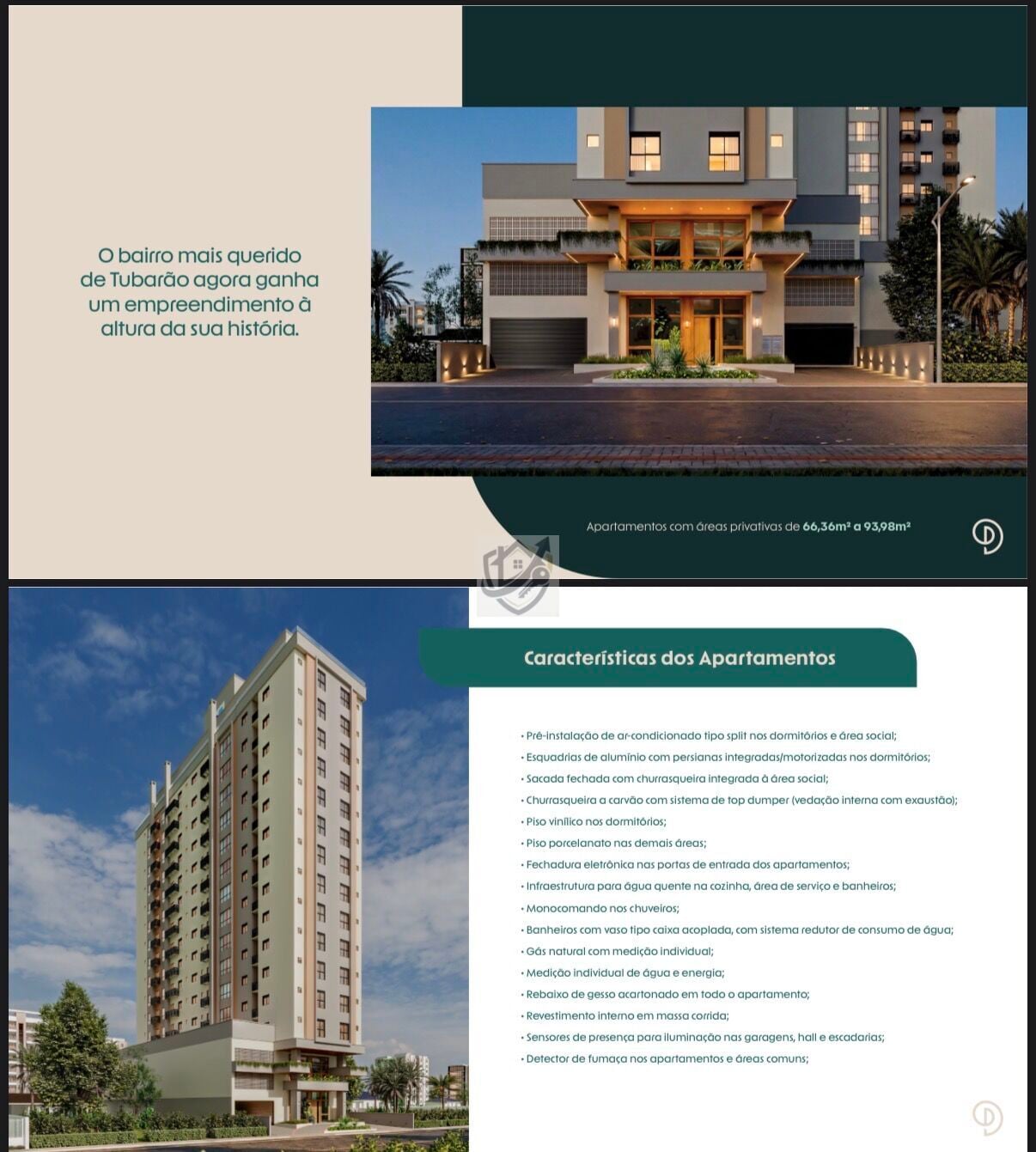 O bairro mais querido de Tubarão agora ganha um empreendimento à altura da sua história.

Apartamentos com áreas privativas de 66,36m² a 93,98m²

Características dos Apartamentos

• Pré-instalação de ar-condicionado tipo split nos dormitórios e área social;
• Esquadrias de alumínio com persianas integradas/motorizadas nos dormitórios;
• Sacada fechada com churrasqueira integrada à área social;
• Churrasqueira a carvão com sistema de top dumper (vedação interna com exaustão);
• Piso vinílico nos dormitórios;
• Piso porcelanato nas demais áreas;
• Fechadura eletrônica nas portas de entrada dos apartamentos;
• Infraestrutura para água quente na cozinha, área de serviço e banheiros;
• Monocomando nos chuveiros;
• Banheiros com vaso tipo caixa acoplada, com sistema redutor de consumo de água;
• Gás natural com medição individual;
• Medição individual de água e energia;
• Rebaixo de gesso acartonado em todo o apartamento;
• Revestimento interno em massa corrida;
• Sensores de presença para iluminação nas garagens, hall e escadarias;
• Detector de fumaça nos apartamentos e áreas comuns;